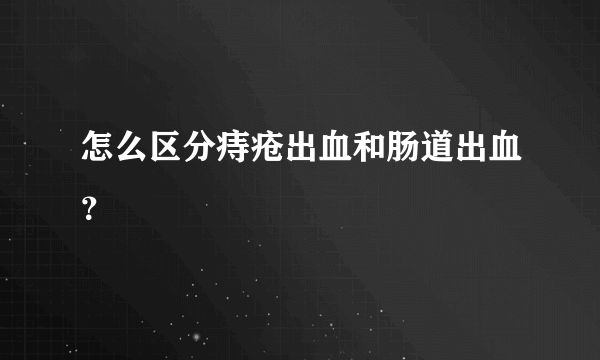 怎么区分痔疮出血和肠道出血?